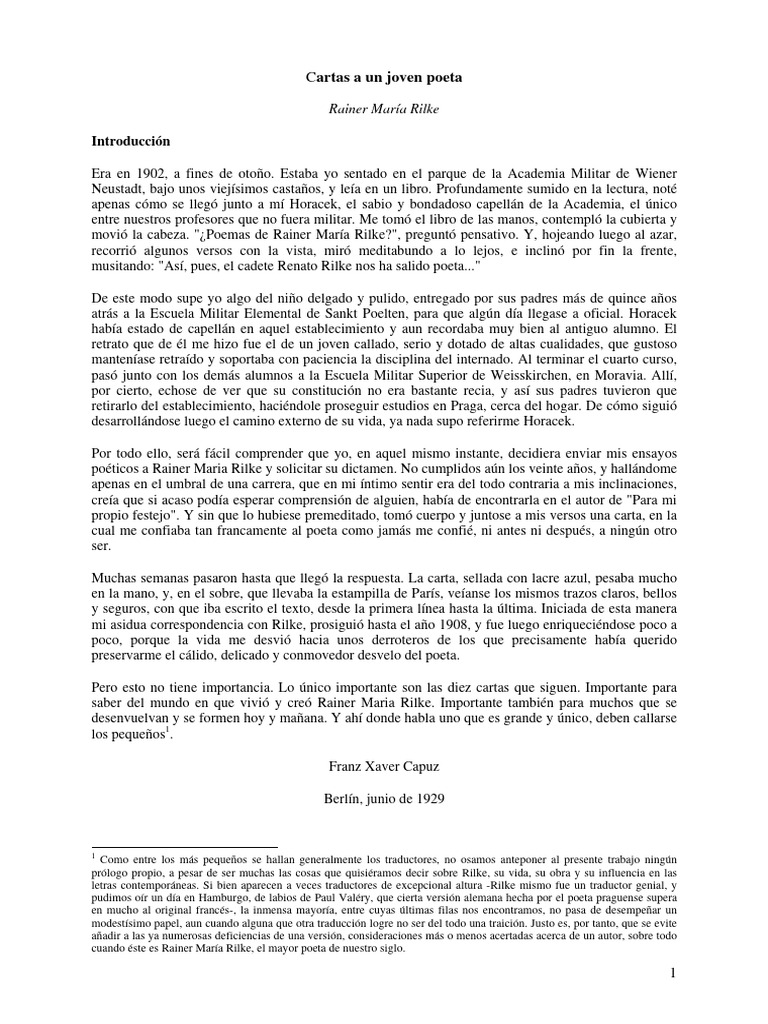 Cartas a un joven poeta

Rainer María Rilke

Introducción

Era en 1902, a fines de otoño. Estaba yo sentado en el parque de la Academia Militar de Wiener Neustadt, bajo unos viejísimos castaños, y leía en un libro. Profundamente sumido en la lectura, noté apenas cómo se llegó junto a mí Horacek, el sabio y bondadoso capellán de la Academia, el único entre nuestros profesores que no fuera militar. Me tomó el libro de las manos, contempló la cubierta y movió la cabeza. "¿Poemas de Rainer María Rilke?", preguntó pensativo. Y, hojeando luego al azar, recorrió algunos versos con la vista, miró meditabundo a lo lejos, e inclinó por fin la frente, musitando: "Así, pues, el cadete Renato Rilke nos ha salido poeta..."

De este modo supe yo algo del niño delgado y pulido, entregado por sus padres más de quince años atrás a la Escuela Militar Elemental de Sankt Poelten, para que algún día llegase a oficial. Horacek había estado de capellán en aquel establecimiento y aun recordaba muy bien al antiguo alumno. El retrato que de él me hizo fue el de un joven callado, serio y dotado de altas cualidades, que gustoso manteníase retraído y soportaba con paciencia la disciplina del internado. Al terminar el cuarto curso, pasó junto con los demás alumnos a la Escuela Militar Superior de Weisskirchen, en Moravia. Allí, por cierto, echose de ver que su constitución no era bastante recia, y así sus padres tuvieron que retirarlo del establecimiento, haciéndole proseguir estudios en Praga, cerca del hogar. De cómo siguió desarrollándose luego el camino externo de su vida, ya nada supo referirme Horacek.

Por todo ello, será fácil comprender que yo, en aquel mismo instante, decidiera enviar mis ensayos poéticos a Rainer Maria Rilke y solicitar su dictamen. No cumplidos aún los veinte años, y hallándome apenas en el umbral de una carrera, que en mi íntimo sentir era del todo contraria a mis inclinaciones, creía que si acaso podía esperar comprensión de alguien, había de encontrarla en el autor de "Para mi propio festejo". Y sin que lo hubiese premeditado, tomó cuerpo y juntose a mis versos una carta, en la cual me confiaba tan francamente al poeta como jamás me confié, ni antes ni después, a ningún otro ser.

Muchas semanas pasaron hasta que llegó la respuesta. La carta, sellada con lacre azul, pesaba mucho en la mano, y, en el sobre, que llevaba la estampilla de París, veíanse los mismos trazos claros, bellos y seguros, con que iba escrito el texto, desde la primera línea hasta la última. Iniciada de esta manera mi asidua correspondencia con Rilke, prosiguió hasta el año 1908, y fue luego enriqueciéndose poco a poco, porque la vida me desvió hacia unos derroteros de los que precisamente había querido preservarme el cálido, delicado y conmovedor desvelo del poeta.

Pero esto no tiene importancia. Lo único importante son las diez cartas que siguen. Importante para saber del mundo en que vivió y creó Rainer Maria Rilke. Importante también para muchos que se desenvuelvan y se formen hoy y mañana. Y ahí donde habla uno que es grande y único, deben callarse los pequeños$^1$.

Franz Xaver Capuz

Berlín, junio de 1929

$^1$ Como entre los más pequeños se hallan generalmente los traductores, no osamos anteponer al presente trabajo ningún prólogo propio, a pesar de ser muchas las cosas que quisiéramos decir sobre Rilke, su vida, su obra y su influencia en las letras contemporáneas. Si bien aparecen a veces traductores de excepcional altura -Rilke mismo fue un traductor genial, y pudimos oír un día en Hamburgo, de labios de Paul Valéry, que cierta versión alemana hecha por el poeta praguense supera en mucho al original francés-, la inmensa mayoría, entre cuyas últimas filas nos encontramos, no pasa de desempeñar un modestísimo papel, aun cuando alguna que otra traducción logre no ser del todo una traición. Justo es, por tanto, que se evite añadir a las ya numerosas deficiencias de una versión, consideraciones más o menos acertadas acerca de un autor, sobre todo cuando éste es Rainer María Rilke, el mayor poeta de nuestro siglo.

1